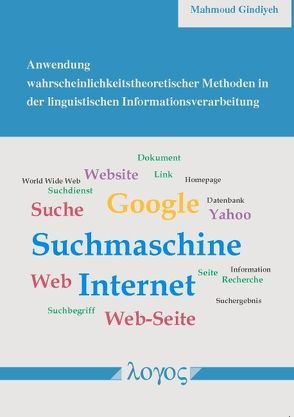 Mahmoud Gindiyeh

Anwendung wahrscheinlichkeitstheoretischer Methoden in der linguistischen Informationsverarbeitung

Dokument
World Wide Web
Website
Link
Homepage
Suchdienst
Suche
Google
Datenbank
Yahoo
Suchmaschine
Web
Internet
Seite
Information
Recherche
Suchergebnis
Suchbegriff
Web-Seite

λογος